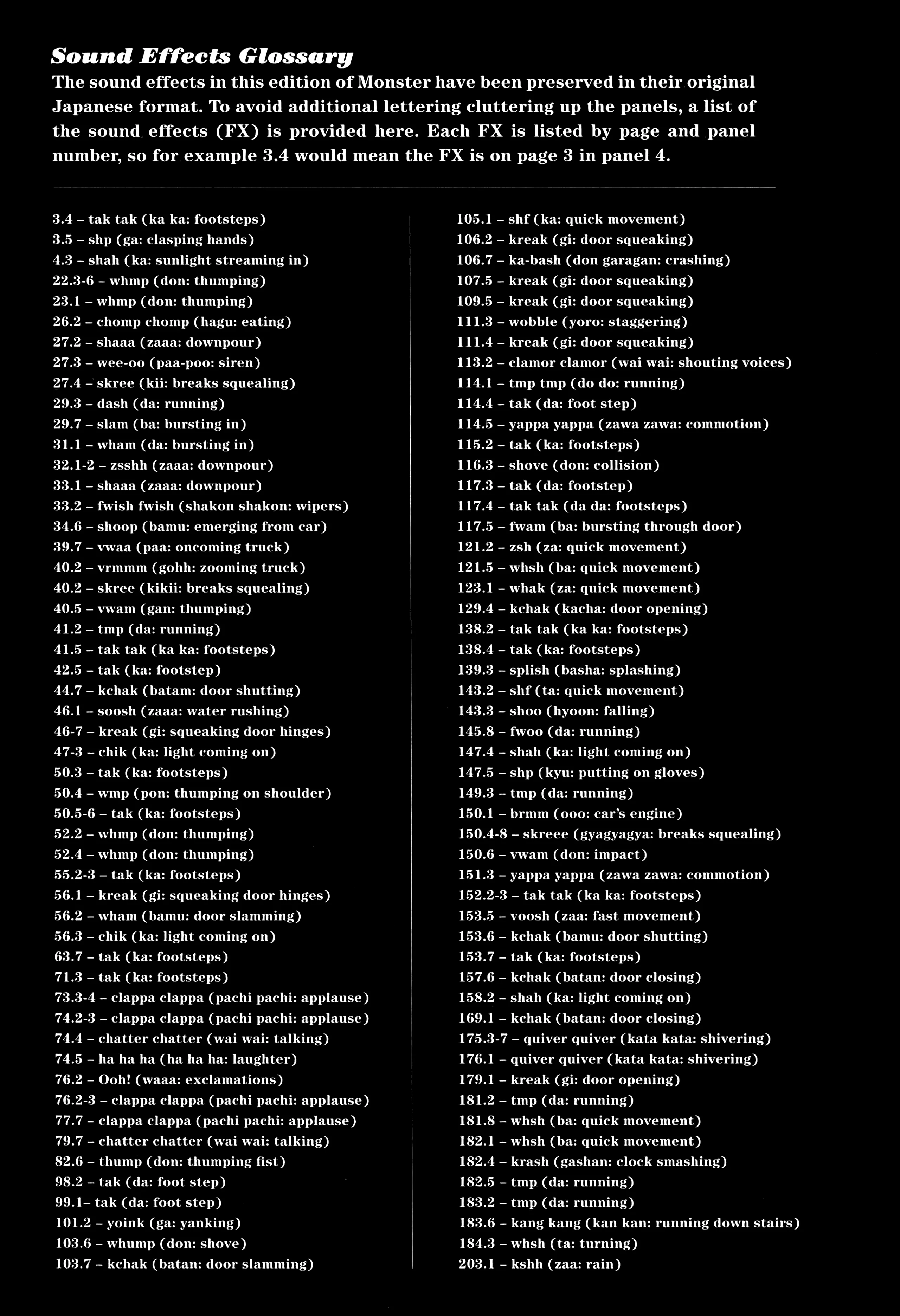 Sound Effects Glossary

The sound effects in this edition of Monster have been preserved in their original Japanese format. To avoid additional lettering cluttering up the panels, a list of the sound effects (FX) is provided here. Each FX is listed by page and panel number, so for example 3.4 would mean the FX is on page 3 in panel 4.

3.4 – tak tak (ka ka: footsteps)
3.5 – shp (ga: clasping hands)
4.3 – shah (ka: sunlight streaming in)
22.3-6 – whmp (don: thumping)
23.1 – whmp (don: thumping)
26.2 – chomp chomp (hagu: eating)
27.2 – shaaa (zaaa: downpour)
27.3 – wee-oo (paa-poo: siren)
27.4 – skree (kii: breaks squealing)
29.3 – dash (da: running)
29.7 – slam (ba: bursting in)
31.1 – wham (da: bursting in)
32.1-2 – zsshh (zaaa: downpour)
33.1 – shaaa (zaaa: downpour)
33.2 – fwish fwish (shakon shakon: wipers)
34.6 – shoop (bamu: emerging from car)
39.7 – vwaa (paa: oncoming truck)
40.2 – vrmmm (gohh: zooming truck)
40.2 – skree (kikii: breaks squealing)
40.5 – vwam (gan: thumping)
41.2 – tmp (da: running)
41.5 – tak tak (ka ka: footsteps)
42.5 – tak (ka: footstep)
44.7 – kchak (batam: door shutting)
46.1 – soosh (zaaa: water rushing)
46-7 – kreak (gi: squeaking door hinges)
47-3 – chik (ka: light coming on)
50.3 – tak (ka: footsteps)
50.4 – wmp (pon: thumping on shoulder)
50.5-6 – tak (ka: footsteps)
52.2 – whmp (don: thumping)
52.4 – whmp (don: thumping)
55.2-3 – tak (ka: footsteps)
56.1 – kreak (gi: squeaking door hinges)
56.2 – wham (bamu: door slamming)
56.3 – chik (ka: light coming on)
63.7 – tak (ka: footsteps)
71.3 – tak (ka: footsteps)
73.3-4 – clappa clappa (pachi pachi: applause)
74.2-3 – clappa clappa (pachi pachi: applause)
74.4 – chatter chatter (wai wai: talking)
74.5 – ha ha ha (ha ha ha: laughter)
76.2 – Ooh! (waaa: exclamations)
76.2-3 – clappa clappa (pachi pachi: applause)
77.7 – clappa clappa (pachi pachi: applause)
79.7 – chatter chatter (wai wai: talking)
82.6 – thump (don: thumping fist)
98.2 – tak (da: foot step)
99.1– tak (da: foot step)
101.2 – yoink (ga: yanking)
103.6 – whump (don: shove)
103.7 – kchak (batan: door slamming)

105.1 – shf (ka: quick movement)
106.2 – kreak (gi: door squeaking)
106.7 – ka-bash (don garagan: crashing)
107.5 – kreak (gi: door squeaking)
109.5 – kreak (gi: door squeaking)
111.3 – wobble (yoro: staggering)
111.4 – kreak (gi: door squeaking)
113.2 – clamor clamor (wai wai: shouting voices)
114.1 – tmp tmp (do do: running)
114.4 – tak (da: foot step)
114.5 – yappa yappa (zawa zawa: commotion)
115.2 – tak (ka: footsteps)
116.3 – shove (don: collision)
117.3 – tak (da: footstep)
117.4 – tak tak (da da: footsteps)
117.5 – fwam (ba: bursting through door)
121.2 – zsh (za: quick movement)
121.5 – whsh (ba: quick movement)
123.1 – whak (za: quick movement)
129.4 – kchak (kacha: door opening)
138.2 – tak tak (ka ka: footsteps)
138.4 – tak (ka: footsteps)
139.3 – splish (basha: splashing)
143.2 – shf (ta: quick movement)
143.3 – shoo (hyoon: falling)
145.8 – fwoo (da: running)
147.4 – shah (ka: light coming on)
147.5 – shp (kyu: putting on gloves)
149.3 – tmp (da: running)
150.1 – brmm (ooo: car's engine)
150.4-8 – skreee (gyagyagya: breaks squealing)
150.6 – vwam (don: impact)
151.3 – yappa yappa (zawa zawa: commotion)
152.2-3 – tak tak (ka ka: footsteps)
153.5 – voosh (zaa: fast movement)
153.6 – kchak (bamu: door shutting)
153.7 – tak (ka: footsteps)
157.6 – kchak (batan: door closing)
158.2 – shah (ka: light coming on)
169.1 – kchak (batan: door closing)
175.3-7 – quiver quiver (kata kata: shivering)
176.1 – quiver quiver (kata kata: shivering)
179.1 – kreak (gi: door opening)
181.2 – tmp (da: running)
181.8 – whsh (ba: quick movement)
182.1 – whsh (ba: quick movement)
182.4 – krash (gashan: clock smashing)
182.5 – tmp (da: running)
183.2 – tmp (da: running)
183.6 – kang kang (kan kan: running down stairs)
184.3 – whsh (ta: turning)
203.1 – kshh (zaa: rain)